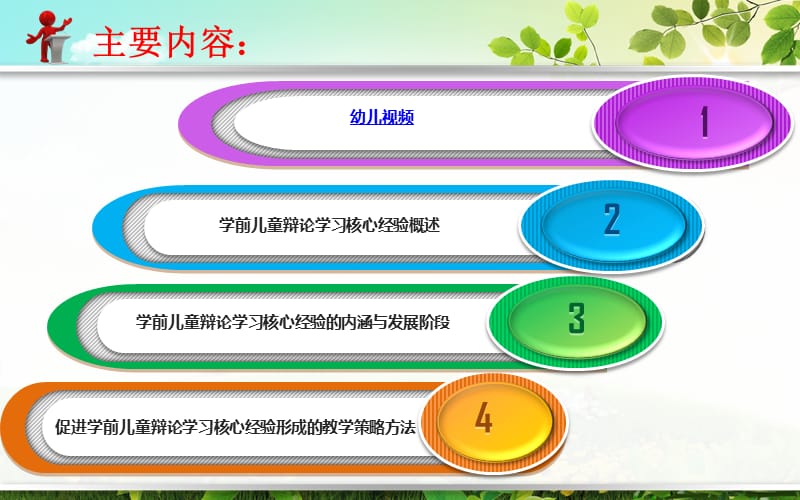 主要内容：

幼儿视频

1

学前儿童辩论学习核心经验概述

2

学前儿童辩论学习核心经验的内涵与发展阶段

3

促进学前儿童辩论学习核心经验形成的教学策略方法

4